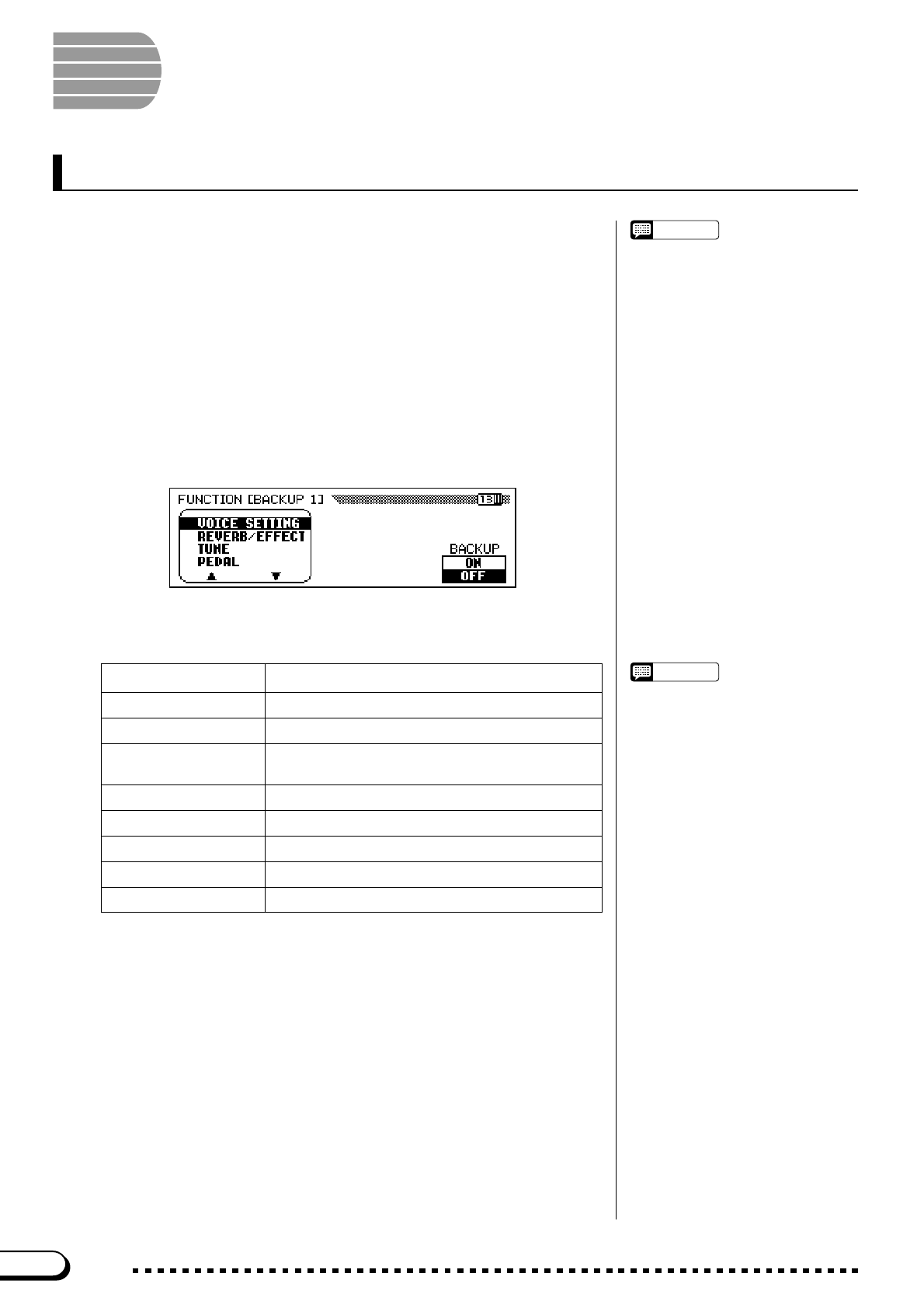 FUNCTION [BACKUP 1]
13
VOICE SETTING
REVERB/EFFECT
TUNE
PEDAL
BACKUP
ON
OFF